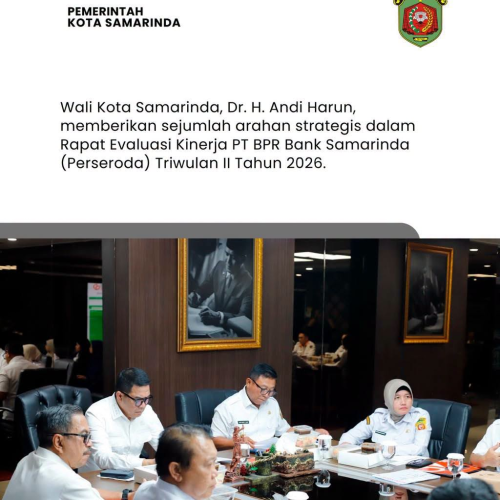 PEMERINTAH
KOTA SAMARINDA

Wali Kota Samarinda, Dr. H. Andi Harun, memberikan sejumlah arahan strategis dalam Rapat Evaluasi Kinerja PT BPR Bank Samarinda (Perseroda) Triwulan II Tahun 2026.